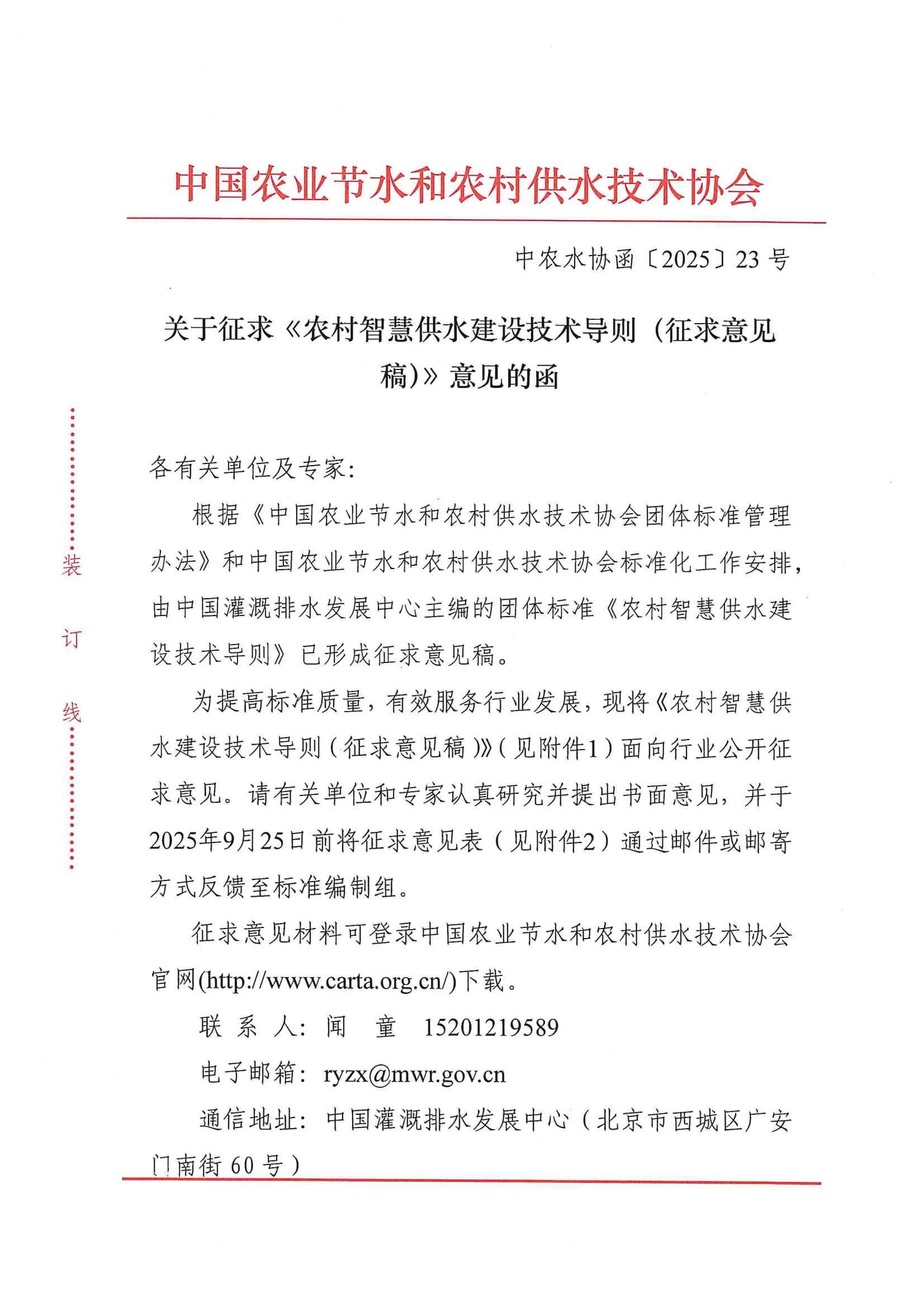 中国农业节水和农村供水技术协会

中农水协函〔2025〕23号

关于征求《农村智慧供水建设技术导则（征求意见稿）》意见的函

装

订

线

各有关单位及专家：

根据《中国农业节水和农村供水技术协会团体标准管理办法》和中国农业节水和农村供水技术协会标准化工作安排，由中国灌溉排水发展中心主编的团体标准《农村智慧供水建设技术导则》已形成征求意见稿。

为提高标准质量，有效服务行业发展，现将《农村智慧供水建设技术导则（征求意见稿）》（见附件1）面向行业公开征求意见。请有关单位和专家认真研究并提出书面意见，并于2025年9月25日前将征求意见表（见附件2）通过邮件或邮寄方式反馈至标准编制组。

征求意见材料可登录中国农业节水和农村供水技术协会官网(http://www.carta.org.cn/)下载。

联 系 人：闻 童 15201219589

电子邮箱：ryzx@mwr.gov.cn

通信地址：中国灌溉排水发展中心（北京市西城区广安门南街60号）